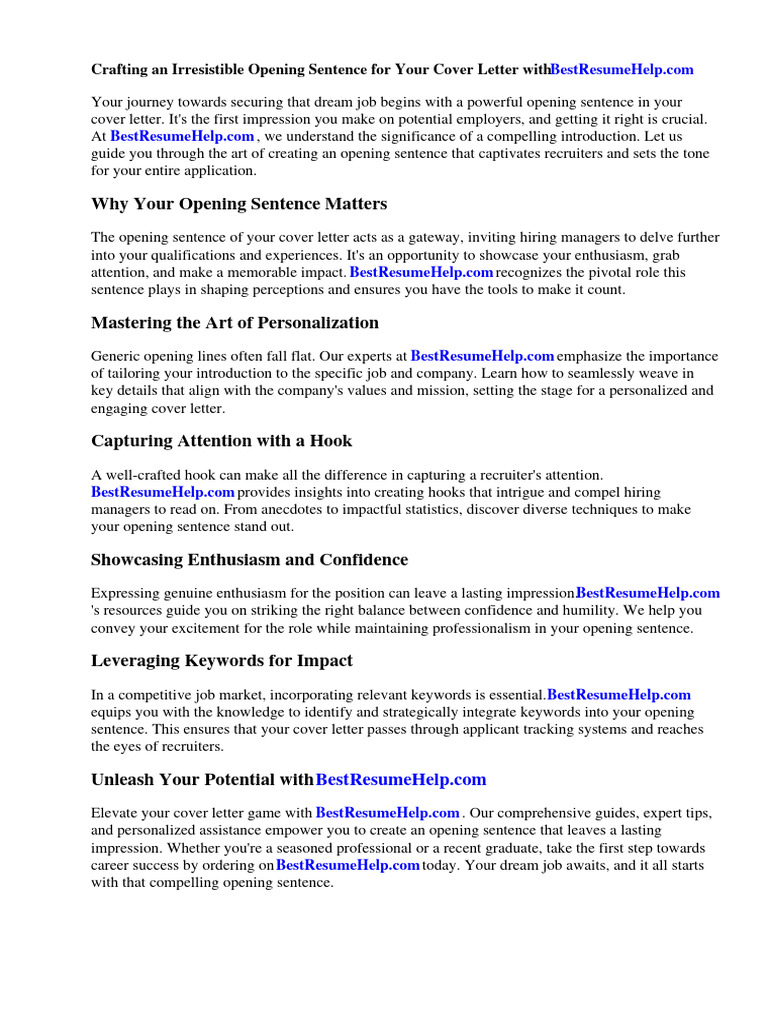 Crafting an Irresistible Opening Sentence for Your Cover Letter withBestResumeHelp.com

Your journey towards securing that dream job begins with a powerful opening sentence in your cover letter. It's the first impression you make on potential employers, and getting it right is crucial. At BestResumeHelp.com , we understand the significance of a compelling introduction. Let us guide you through the art of creating an opening sentence that captivates recruiters and sets the tone for your entire application.

Why Your Opening Sentence Matters

The opening sentence of your cover letter acts as a gateway, inviting hiring managers to delve further into your qualifications and experiences. It's an opportunity to showcase your enthusiasm, grab attention, and make a memorable impact. BestResumeHelp.com recognizes the pivotal role this sentence plays in shaping perceptions and ensures you have the tools to make it count.

Mastering the Art of Personalization

Generic opening lines often fall flat. Our experts at BestResumeHelp.com emphasize the importance of tailoring your introduction to the specific job and company. Learn how to seamlessly weave in key details that align with the company's values and mission, setting the stage for a personalized and engaging cover letter.

Capturing Attention with a Hook

A well-crafted hook can make all the difference in capturing a recruiter's attention. BestResumeHelp.com provides insights into creating hooks that intrigue and compel hiring managers to read on. From anecdotes to impactful statistics, discover diverse techniques to make your opening sentence stand out.

Showcasing Enthusiasm and Confidence

Expressing genuine enthusiasm for the position can leave a lasting impressionBestResumeHelp.com 's resources guide you on striking the right balance between confidence and humility. We help you convey your excitement for the role while maintaining professionalism in your opening sentence.

Leveraging Keywords for Impact

In a competitive job market, incorporating relevant keywords is essential.BestResumeHelp.com equips you with the knowledge to identify and strategically integrate keywords into your opening sentence. This ensures that your cover letter passes through applicant tracking systems and reaches the eyes of recruiters.

Unleash Your Potential withBestResumeHelp.com

Elevate your cover letter game with BestResumeHelp.com . Our comprehensive guides, expert tips, and personalized assistance empower you to create an opening sentence that leaves a lasting impression. Whether you're a seasoned professional or a recent graduate, take the first step towards career success by ordering onBestResumeHelp.com today. Your dream job awaits, and it all starts with that compelling opening sentence.